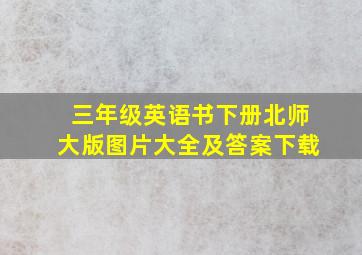 三年级英语书下册北师大版图片大全及答案下载